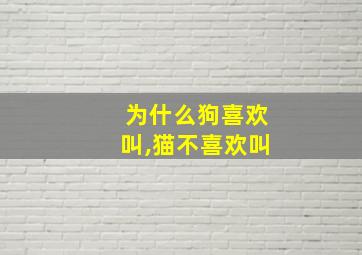 为什么狗喜欢叫,猫不喜欢叫